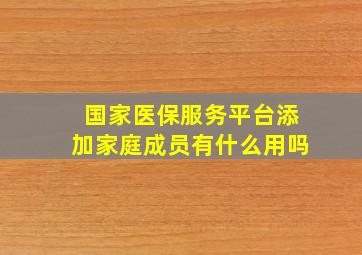 国家医保服务平台添加家庭成员有什么用吗